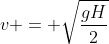 $v+ = +\sqrt{\frac{gH}{2}}$